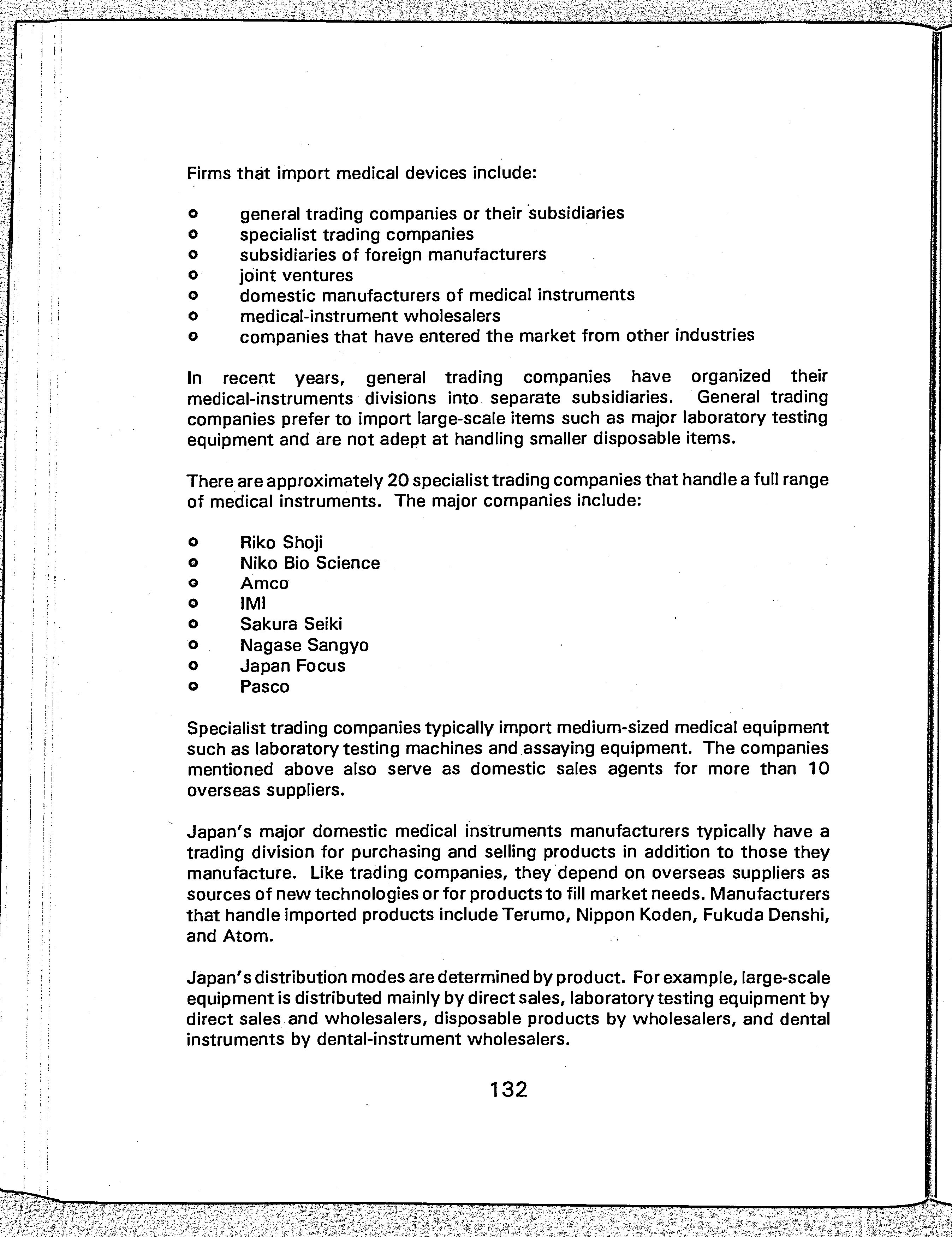 Firms that import medical devices include:

o general trading companies or their subsidiaries
o specialist trading companies
o subsidiaries of foreign manufacturers
o joint ventures
o domestic manufacturers of medical instruments
o medical-instrument wholesalers
o companies that have entered the market from other industries

In recent years, general trading companies have organized their medical-instruments divisions into separate subsidiaries. General trading companies prefer to import large-scale items such as major laboratory testing equipment and are not adept at handling smaller disposable items.

There are approximately 20 specialist trading companies that handle a full range of medical instruments. The major companies include:

o Riko Shoji
o Niko Bio Science
o Amco
o IMI
o Sakura Seiki
o Nagase Sangyo
o Japan Focus
o Pasco

Specialist trading companies typically import medium-sized medical equipment such as laboratory testing machines and assaying equipment. The companies mentioned above also serve as domestic sales agents for more than 10 overseas suppliers.

Japan's major domestic medical instruments manufacturers typically have a trading division for purchasing and selling products in addition to those they manufacture. Like trading companies, they depend on overseas suppliers as sources of new technologies or for products to fill market needs. Manufacturers that handle imported products include Terumo, Nippon Koden, Fukuda Denshi, and Atom.

Japan's distribution modes are determined by product. For example, large-scale equipment is distributed mainly by direct sales, laboratory testing equipment by direct sales and wholesalers, disposable products by wholesalers, and dental instruments by dental-instrument wholesalers.

132